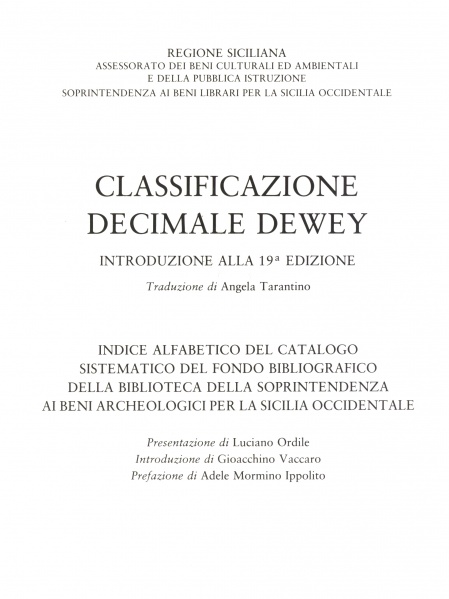 REGIONE SICILIANA
ASSESSORATO DEI BENI CULTURALI ED AMBIENTALI
E DELLA PUBBLICA ISTRUZIONE
SOPRINTENDENZA AI BENI LIBRARI PER LA SICILIA OCCIDENTALE

CLASSIFICAZIONE
DECIMALE DEWEY

INTRODUZIONE ALLA 19ª EDIZIONE

Traduzione di Angela Tarantino

INDICE ALFABETICO DEL CATALOGO
SISTEMATICO DEL FONDO BIBLIOGRAFICO
DELLA BIBLIOTECA DELLA SOPRINTENDENZA
AI BENI ARCHEOLOGICI PER LA SICILIA OCCIDENTALE

Presentazione di Luciano Ordile
Introduzione di Gioacchino Vaccaro
Prefazione di Adele Mormino Ippolito